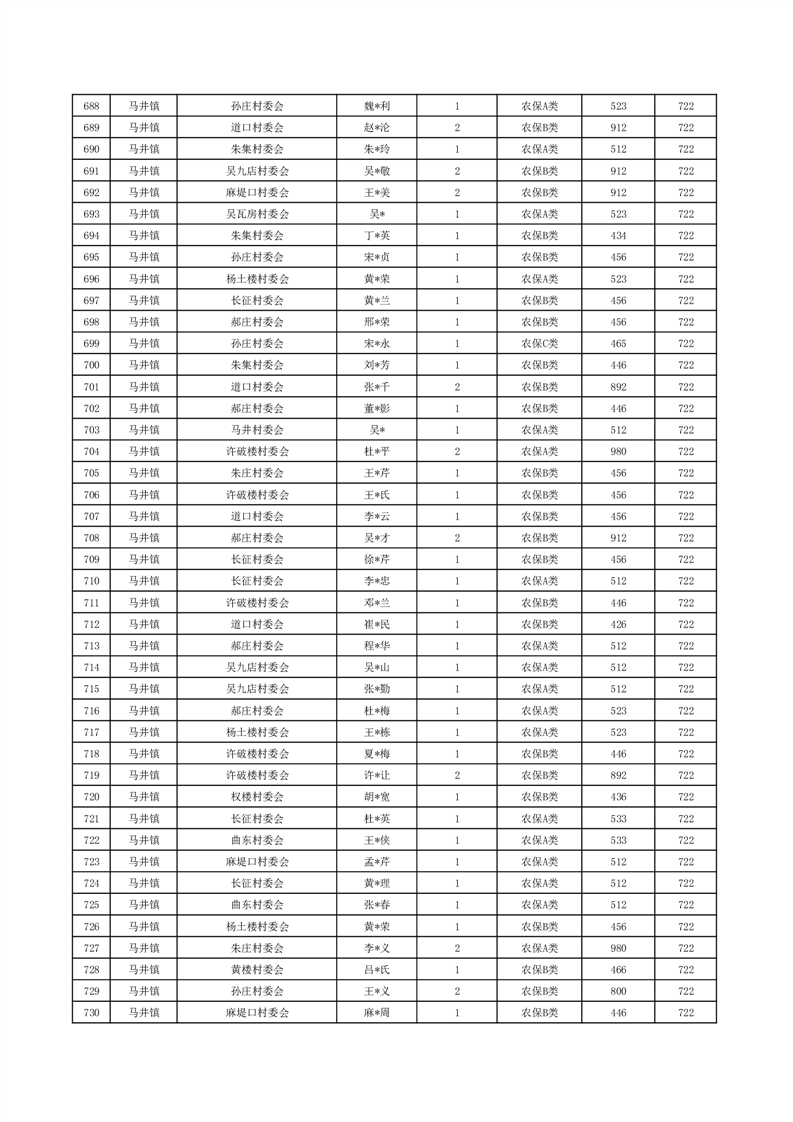 | 688 | 马井镇 | 孙庄村委会 | 魏*利 | 1 | 农保A类 | 523 | 722 |
|---|---|---|---|---|---|---|---|
| 689 | 马井镇 | 道口村委会 | 赵*沦 | 2 | 农保B类 | 912 | 722 |
| 690 | 马井镇 | 朱集村委会 | 朱*玲 | 1 | 农保A类 | 512 | 722 |
| 691 | 马井镇 | 吴九店村委会 | 吴*敬 | 2 | 农保B类 | 912 | 722 |
| 692 | 马井镇 | 麻堤口村委会 | 王*美 | 2 | 农保B类 | 912 | 722 |
| 693 | 马井镇 | 吴瓦房村委会 | 吴* | 1 | 农保A类 | 523 | 722 |
| 694 | 马井镇 | 朱集村委会 | 丁*英 | 1 | 农保B类 | 434 | 722 |
| 695 | 马井镇 | 孙庄村委会 | 宋*贞 | 1 | 农保B类 | 456 | 722 |
| 696 | 马井镇 | 杨土楼村委会 | 黄*荣 | 1 | 农保A类 | 523 | 722 |
| 697 | 马井镇 | 长征村委会 | 黄*兰 | 1 | 农保B类 | 456 | 722 |
| 698 | 马井镇 | 郝庄村委会 | 邢*荣 | 1 | 农保B类 | 456 | 722 |
| 699 | 马井镇 | 孙庄村委会 | 宋*永 | 1 | 农保C类 | 465 | 722 |
| 700 | 马井镇 | 朱集村委会 | 刘*芳 | 1 | 农保B类 | 446 | 722 |
| 701 | 马井镇 | 道口村委会 | 张*千 | 2 | 农保B类 | 892 | 722 |
| 702 | 马井镇 | 郝庄村委会 | 董*影 | 1 | 农保B类 | 446 | 722 |
| 703 | 马井镇 | 马井村委会 | 吴* | 1 | 农保A类 | 512 | 722 |
| 704 | 马井镇 | 许破楼村委会 | 杜*平 | 2 | 农保A类 | 980 | 722 |
| 705 | 马井镇 | 朱庄村委会 | 王*芹 | 1 | 农保B类 | 456 | 722 |
| 706 | 马井镇 | 许破楼村委会 | 王*氏 | 1 | 农保B类 | 456 | 722 |
| 707 | 马井镇 | 道口村委会 | 李*云 | 1 | 农保B类 | 456 | 722 |
| 708 | 马井镇 | 郝庄村委会 | 吴*才 | 2 | 农保B类 | 912 | 722 |
| 709 | 马井镇 | 长征村委会 | 徐*芹 | 1 | 农保B类 | 456 | 722 |
| 710 | 马井镇 | 长征村委会 | 李*忠 | 1 | 农保A类 | 512 | 722 |
| 711 | 马井镇 | 许破楼村委会 | 邓*兰 | 1 | 农保B类 | 446 | 722 |
| 712 | 马井镇 | 道口村委会 | 崔*民 | 1 | 农保B类 | 426 | 722 |
| 713 | 马井镇 | 郝庄村委会 | 程*华 | 1 | 农保A类 | 512 | 722 |
| 714 | 马井镇 | 吴九店村委会 | 吴*山 | 1 | 农保A类 | 512 | 722 |
| 715 | 马井镇 | 吴九店村委会 | 张*勤 | 1 | 农保A类 | 512 | 722 |
| 716 | 马井镇 | 郝庄村委会 | 杜*梅 | 1 | 农保A类 | 523 | 722 |
| 717 | 马井镇 | 杨土楼村委会 | 王*栋 | 1 | 农保A类 | 523 | 722 |
| 718 | 马井镇 | 许破楼村委会 | 夏*梅 | 1 | 农保B类 | 446 | 722 |
| 719 | 马井镇 | 许破楼村委会 | 许*让 | 2 | 农保B类 | 892 | 722 |
| 720 | 马井镇 | 权楼村委会 | 胡*宽 | 1 | 农保B类 | 436 | 722 |
| 721 | 马井镇 | 长征村委会 | 杜*英 | 1 | 农保A类 | 533 | 722 |
| 722 | 马井镇 | 曲东村委会 | 王*侠 | 1 | 农保A类 | 533 | 722 |
| 723 | 马井镇 | 麻堤口村委会 | 孟*芹 | 1 | 农保A类 | 512 | 722 |
| 724 | 马井镇 | 长征村委会 | 黄*理 | 1 | 农保A类 | 512 | 722 |
| 725 | 马井镇 | 曲东村委会 | 张*春 | 1 | 农保A类 | 512 | 722 |
| 726 | 马井镇 | 杨土楼村委会 | 黄*荣 | 1 | 农保B类 | 456 | 722 |
| 727 | 马井镇 | 朱庄村委会 | 李*义 | 2 | 农保A类 | 980 | 722 |
| 728 | 马井镇 | 黄楼村委会 | 吕*氏 | 1 | 农保B类 | 466 | 722 |
| 729 | 马井镇 | 孙庄村委会 | 王*义 | 2 | 农保B类 | 800 | 722 |
| 730 | 马井镇 | 麻堤口村委会 | 麻*周 | 1 | 农保B类 | 446 | 722 |